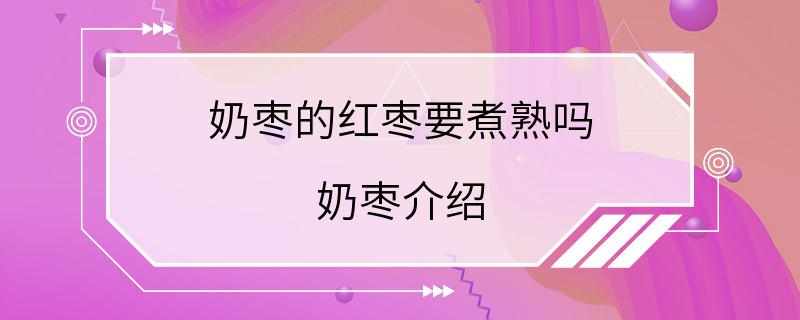 奶枣的红枣要煮熟吗

奶枣介绍